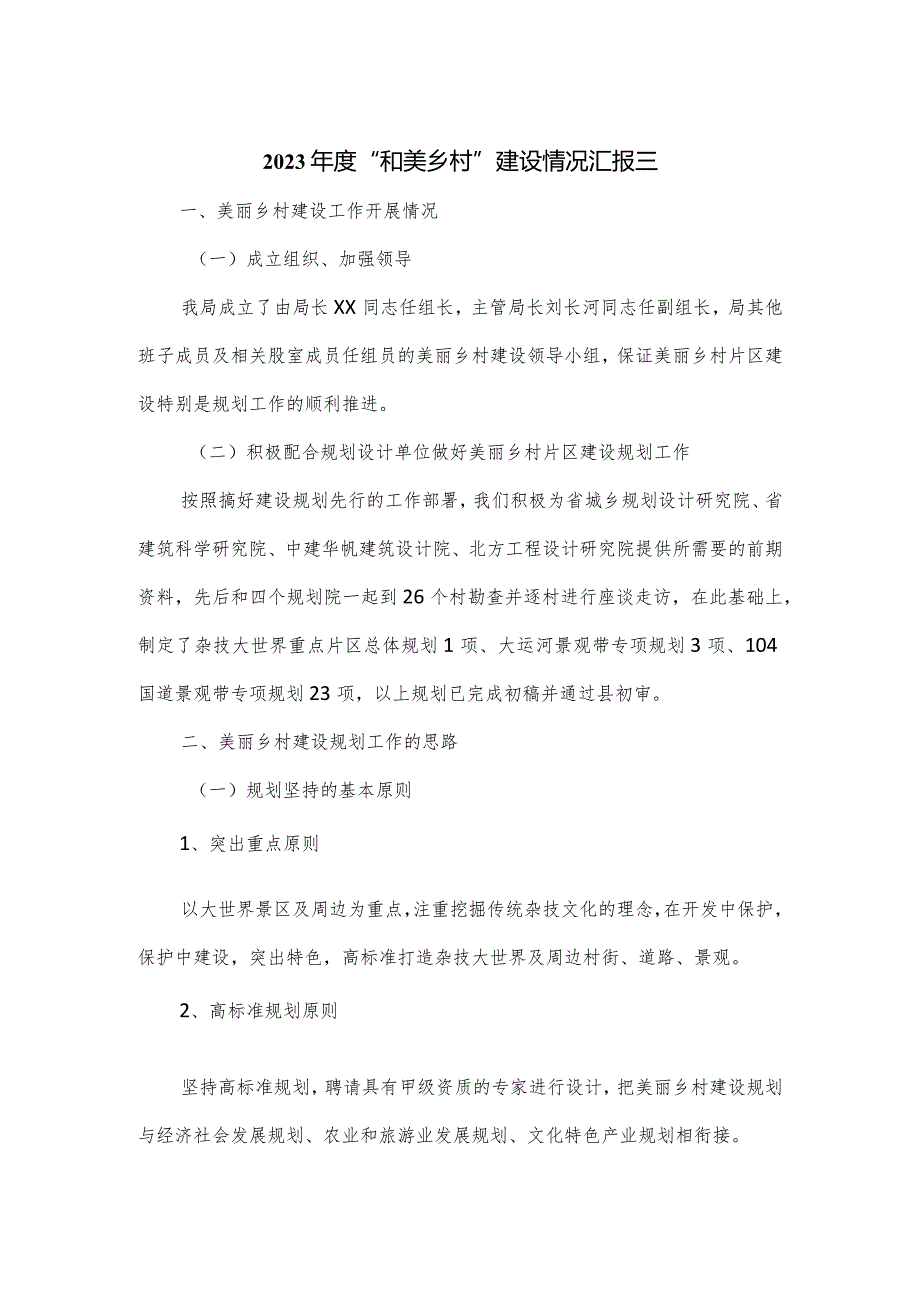 2023年度“和美乡村”建设情况汇报三

一、美丽乡村建设工作开展情况

（一）成立组织、加强领导

我局成立了由局长XX同志任组长，主管局长刘长河同志任副组长，局其他班子成员及相关股室成员任组员的美丽乡村建设领导小组，保证美丽乡村片区建设特别是规划工作的顺利推进。

（二）积极配合规划设计单位做好美丽乡村片区建设规划工作

按照搞好建设规划先行的工作部署，我们积极为省城乡规划设计研究院、省建筑科学研究院、中建华帆建筑设计院、北方工程设计研究院提供所需要的前期资料，先后和四个规划院一起到26个村勘查并逐村进行座谈走访，在此基础上，制定了杂技大世界重点片区总体规划1项、大运河景观带专项规划3项、104国道景观带专项规划23项，以上规划已完成初稿并通过县初审。

二、美丽乡村建设规划工作的思路

（一）规划坚持的基本原则

1、突出重点原则

以大世界景区及周边为重点，注重挖掘传统杂技文化的理念，在开发中保护，保护中建设，突出特色，高标准打造杂技大世界及周边村街、道路、景观。

2、高标准规划原则

坚持高标准规划，聘请具有甲级资质的专家进行设计，把美丽乡村建设规划与经济社会发展规划、农业和旅游业发展规划、文化特色产业规划相衔接。